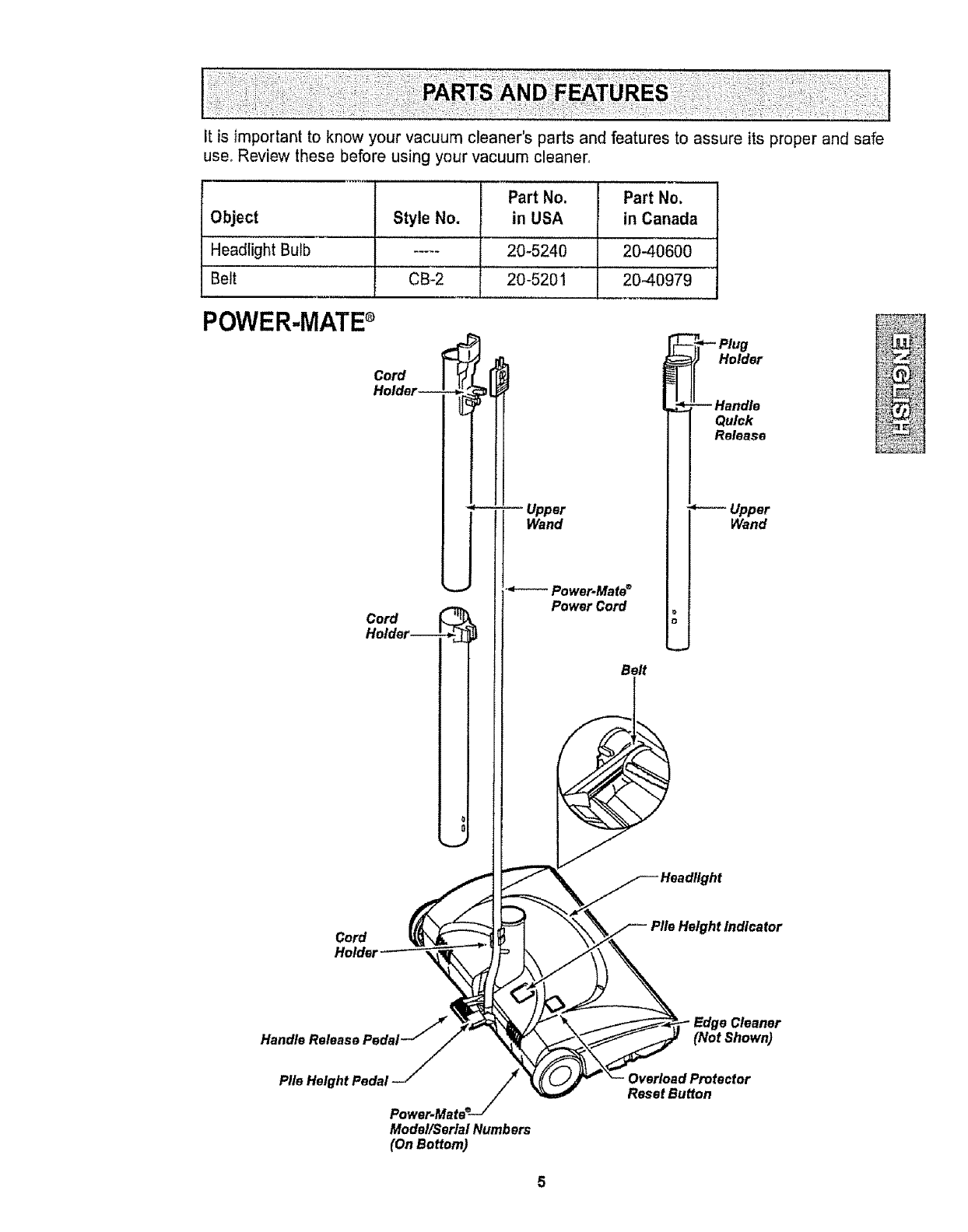 PARTS AND FEATURES

It is important to know your vacuum cleaner's parts and features to assure its proper and safe use. Review these before using your vacuum cleaner.

| Object | Style No. | Part No. in USA | Part No. in Canada |
|---|---|---|---|
| Headlight Bulb | ----- | 20-5240 | 20-40600 |
| Belt | CB-2 | 20-5201 | 20-40979 |

POWER-MATE®

ENGLISH

Cord Holder

Plug Holder

Handle Quick Release

Upper Wand

Upper Wand

Power-Mate® Power Cord

Cord Holder

Belt

Headlight

Pile Height Indicator

Cord Holder

Edge Cleaner (Not Shown)

Handle Release Pedal

Pile Height Pedal

Overload Protector Reset Button

Power-Mate® Model/Serial Numbers (On Bottom)

5